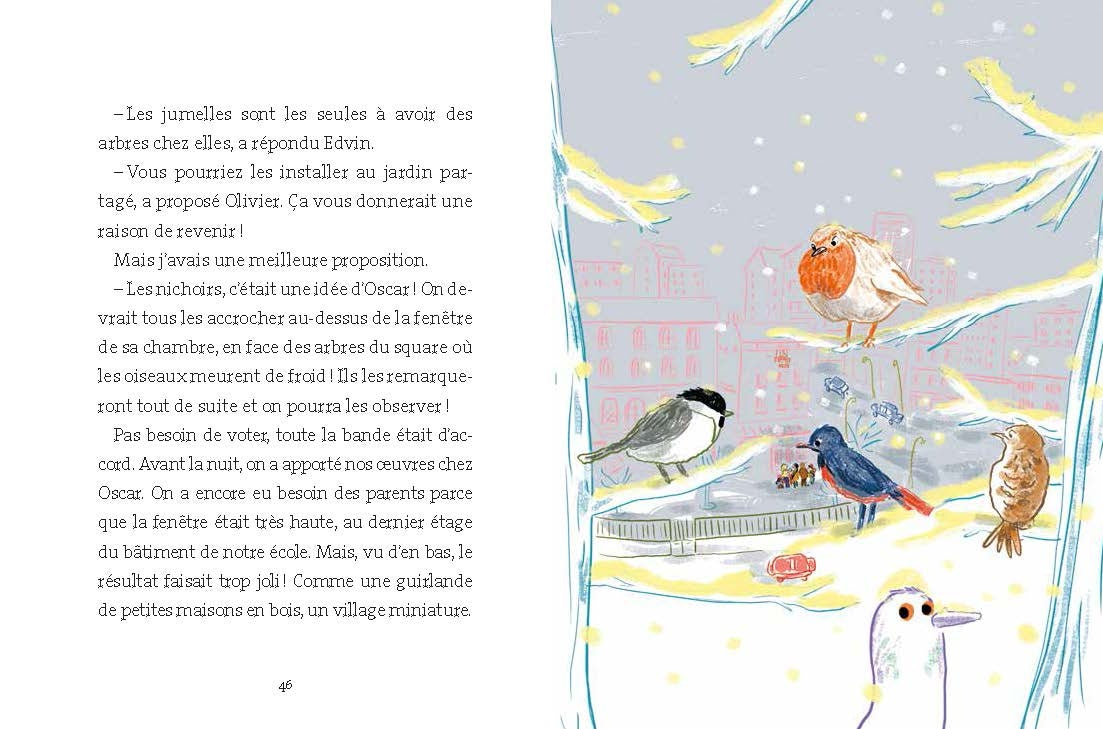 – Les jumelles sont les seules à avoir des arbres chez elles, a répondu Edvin.

– Vous pourriez les installer au jardin partagé, a proposé Olivier. Ça vous donnerait une raison de revenir !

Mais j'avais une meilleure proposition.

– Les nichoirs, c'était une idée d'Oscar ! On devrait tous les accrocher au-dessus de la fenêtre de sa chambre, en face des arbres du square où les oiseaux meurent de froid ! Ils les remarqueront tout de suite et on pourra les observer !

Pas besoin de voter, toute la bande était d'accord. Avant la nuit, on a apporté nos œuvres chez Oscar. On a encore eu besoin des parents parce que la fenêtre était très haute, au dernier étage du bâtiment de notre école. Mais, vu d'en bas, le résultat faisait trop joli ! Comme une guirlande de petites maisons en bois, un village miniature.

46